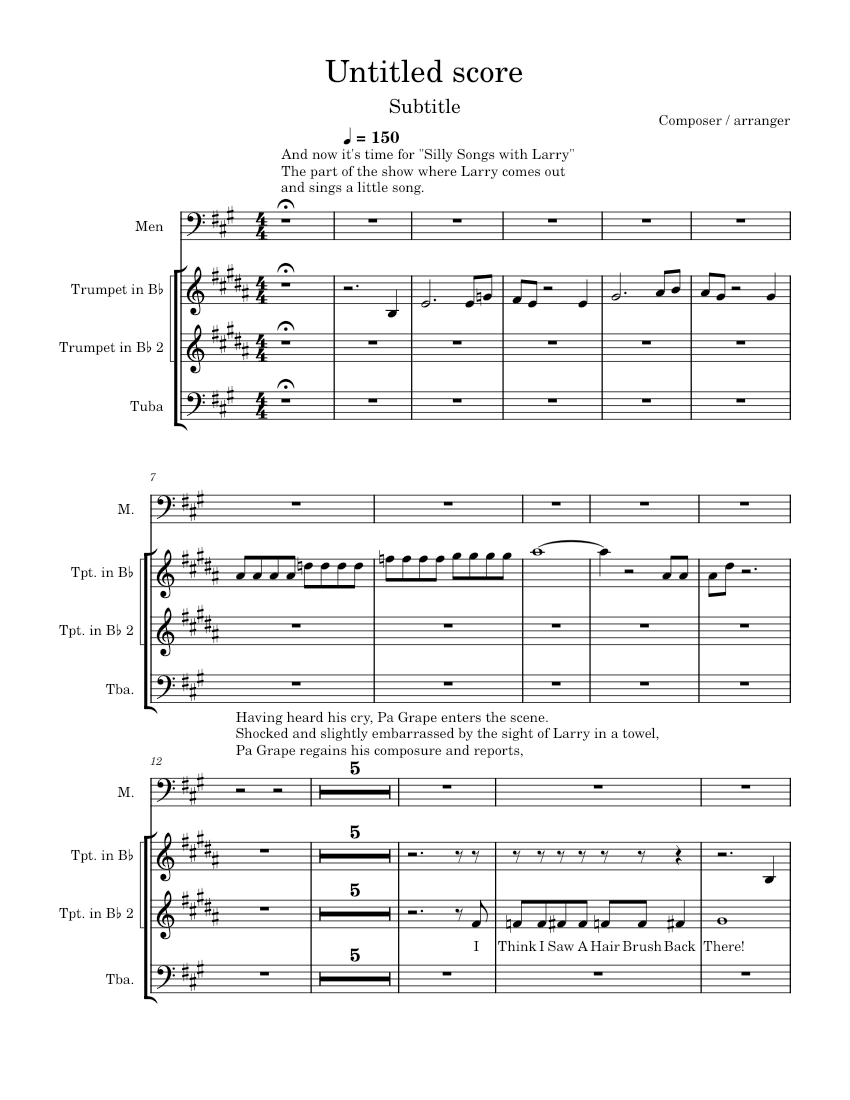 Untitled score

Subtitle

Composer / arranger

♩ = 150

And now it's time for "Silly Songs with Larry"
The part of the show where Larry comes out
and sings a little song.

Men

Trumpet in B♭

Trumpet in B♭ 2

Tuba

7

M.

Tpt. in B♭

Tpt. in B♭ 2

Tba.

Having heard his cry, Pa Grape enters the scene.
Shocked and slightly embarrassed by the sight of Larry in a towel,
Pa Grape regains his composure and reports,

12

M.

5

Tpt. in B♭

5

Tpt. in B♭ 2

5

I Think I Saw A Hair Brush Back There!

Tba.

5